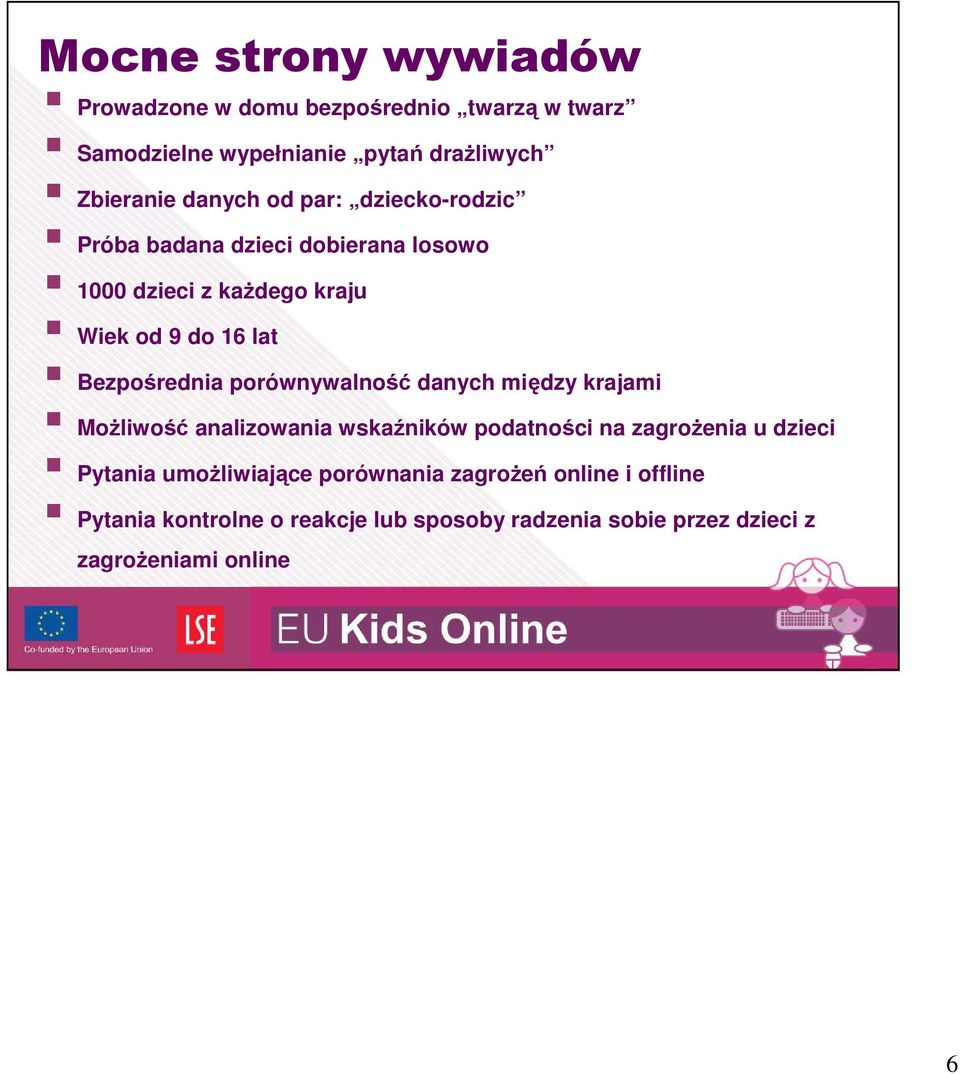 Mocne strony wywiadów

Prowadzone w domu bezpośrednio „twarzą w twarz”

Samodzielne wypełnianie „pytań drażliwych”

Zbieranie danych od par: „dziecko-rodzic”

Próba badana dzieci dobierana losowo

1000 dzieci z każdego kraju

Wiek od 9 do 16 lat

Bezpośrednia porównywalność danych między krajami

Możliwość analizowania wskaźników podatności na zagrożenia u dzieci

Pytania umożliwiające porównania zagrożeń online i offline

Pytania kontrolne o reakcje lub sposoby radzenia sobie przez dzieci z zagrożeniami online

Co-funded by the European Union

LSE

EU Kids Online

6